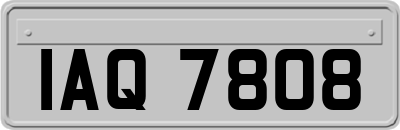 IAQ 7808